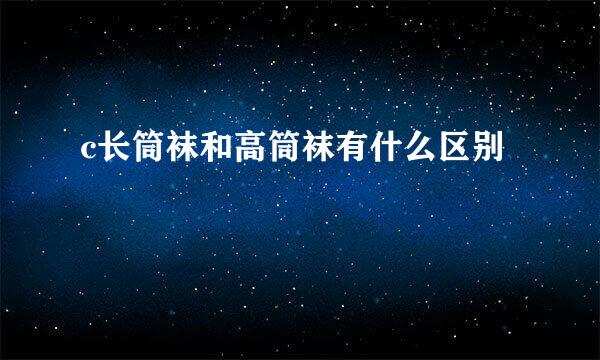 c长筒袜和高筒袜有什么区别